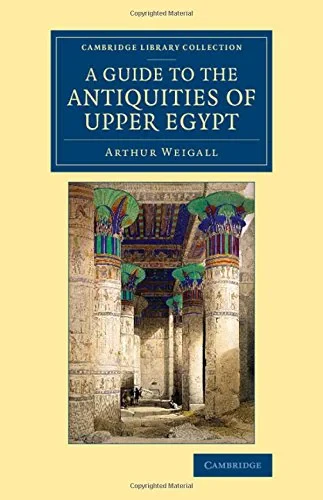 Copyrighted Material

CAMBRIDGE LIBRARY COLLECTION

A GUIDE TO THE ANTIQUITIES OF UPPER EGYPT

ARTHUR WEIGALL

CAMBRIDGE

Copyrighted Material